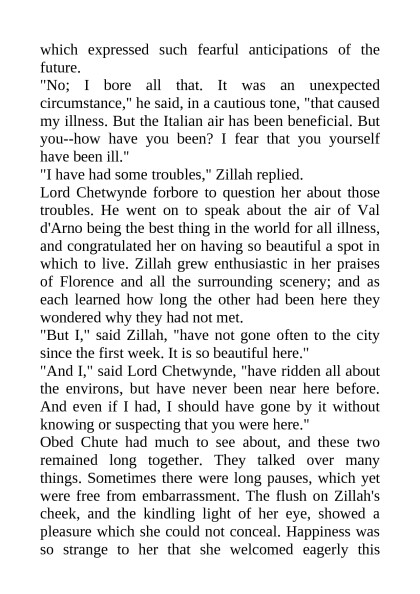 which expressed such fearful anticipations of the future.

"No; I bore all that. It was an unexpected circumstance," he said, in a cautious tone, "that caused my illness. But the Italian air has been beneficial. But you--how have you been? I fear that you yourself have been ill."

"I have had some troubles," Zillah replied.

Lord Chetwynde forbore to question her about those troubles. He went on to speak about the air of Val d'Arno being the best thing in the world for all illness, and congratulated her on having so beautiful a spot in which to live. Zillah grew enthusiastic in her praises of Florence and all the surrounding scenery; and as each learned how long the other had been here they wondered why they had not met.

"But I," said Zillah, "have not gone often to the city since the first week. It is so beautiful here."

"And I," said Lord Chetwynde, "have ridden all about the environs, but have never been near here before. And even if I had, I should have gone by it without knowing or suspecting that you were here."

Obed Chute had much to see about, and these two remained long together. They talked over many things. Sometimes there were long pauses, which yet were free from embarrassment. The flush on Zillah's cheek, and the kindling light of her eye, showed a pleasure which she could not conceal. Happiness was so strange to her that she welcomed eagerly this